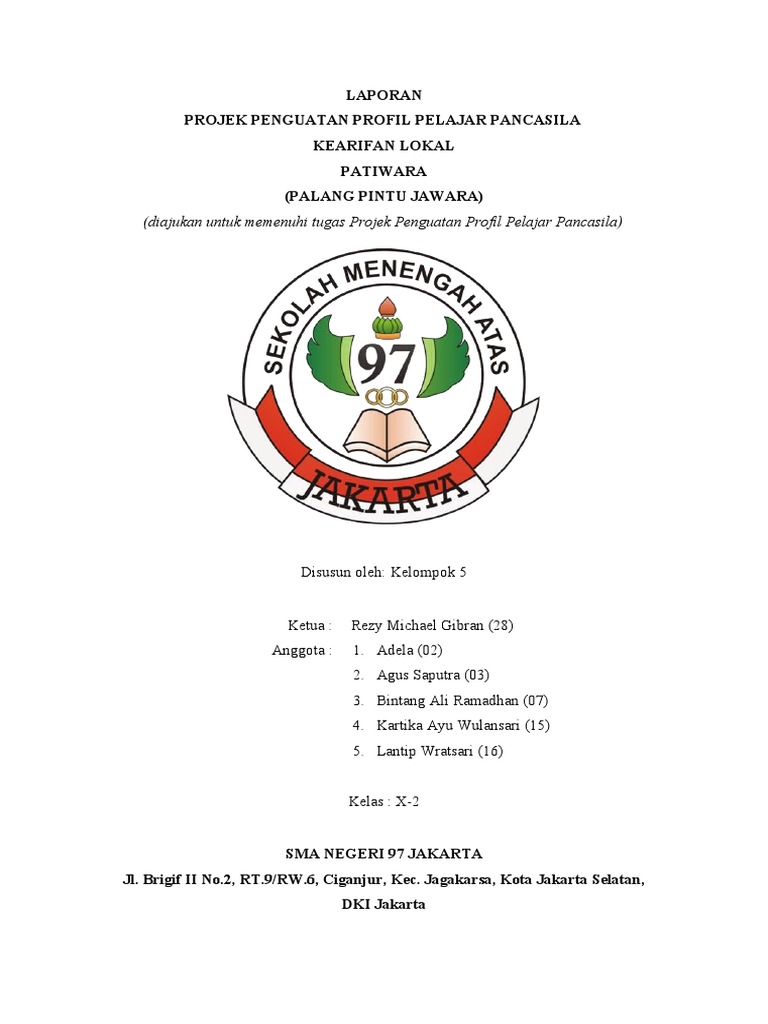 LAPORAN
PROJEK PENGUATAN PROFIL PELAJAR PANCASILA
KEARIFAN LOKAL
PATIWARA
(PALANG PINTU JAWARA)
(diajukan untuk memenuhi tugas Projek Penguatan Profil Pelajar Pancasila)

SEKOLAH MENENGAH ATAS
97
JAKARTA

Disusun oleh: Kelompok 5

Ketua : Rezy Michael Gibran (28)
Anggota : 1. Adela (02)
2. Agus Saputra (03)
3. Bintang Ali Ramadhan (07)
4. Kartika Ayu Wulansari (15)
5. Lantip Wratsari (16)

Kelas : X-2

SMA NEGERI 97 JAKARTA
Jl. Brigif II No.2, RT.9/RW.6, Ciganjur, Kec. Jagakarsa, Kota Jakarta Selatan, DKI Jakarta